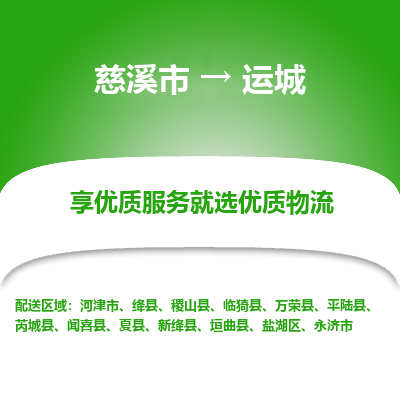 慈溪市 → 运城

享优质服务就选优质物流

配送区域：河津市、绛县、稷山县、临猗县、万荣县、平陆县、芮城县、闻喜县、夏县、新绛县、垣曲县、盐湖区、永济市